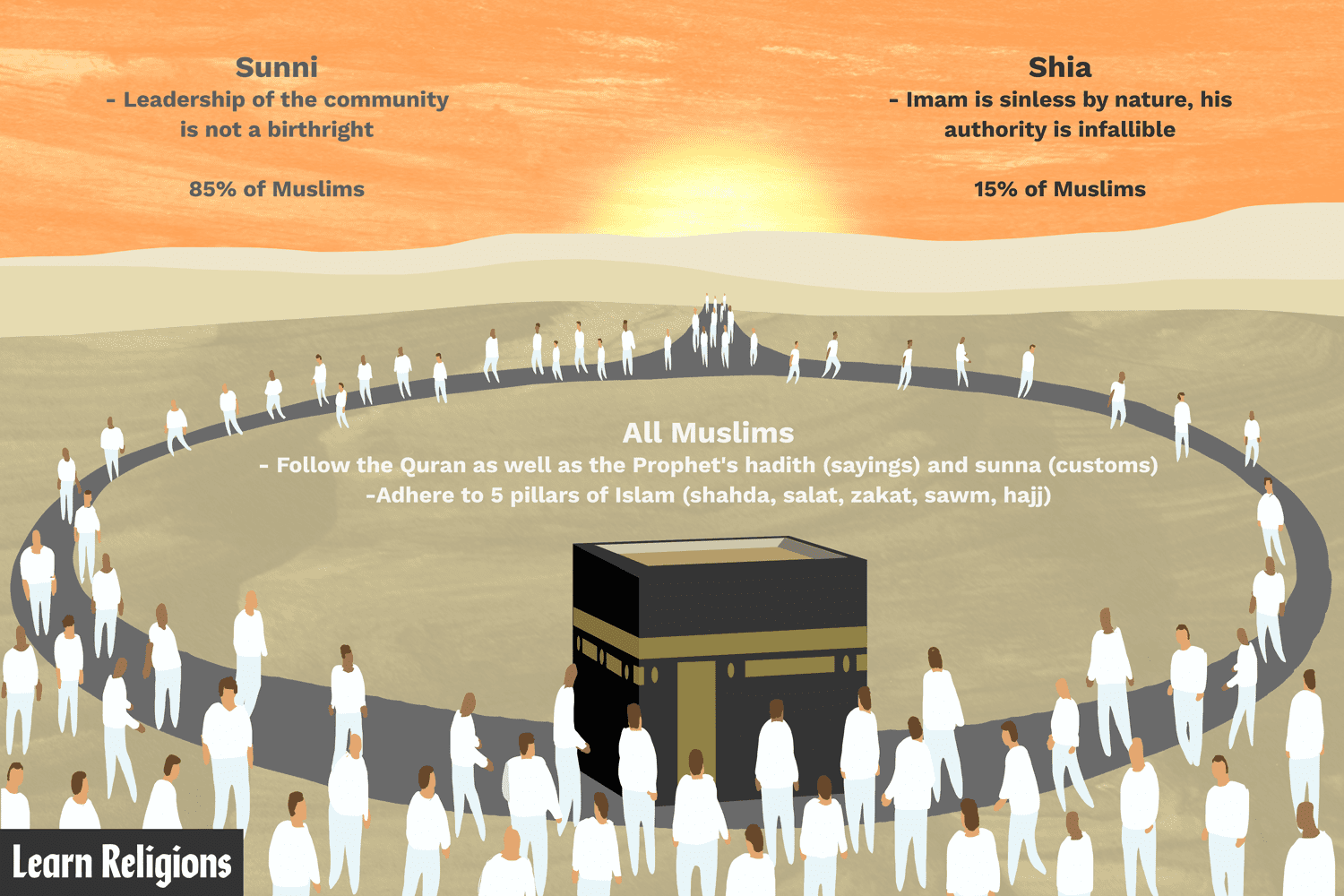 Sunni
- Leadership of the community is not a birthright

85% of Muslims

Shia
- Imam is sinless by nature, his authority is infallible

15% of Muslims

All Muslims
- Follow the Quran as well as the Prophet's hadith (sayings) and sunna (customs)
-Adhere to 5 pillars of Islam (shahda, salat, zakat, sawm, hajj)

Learn Religions